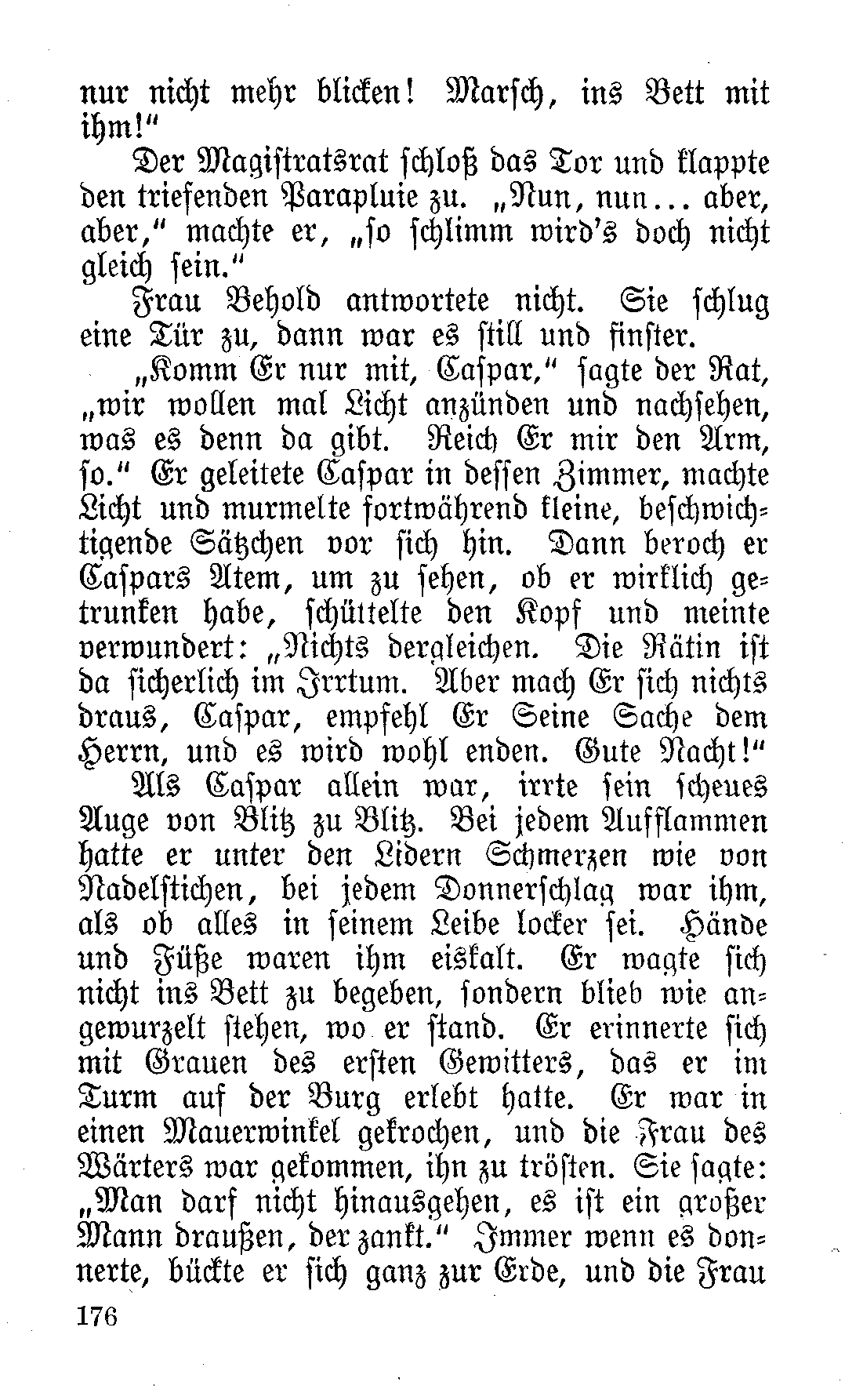 nur nicht mehr blicken! Marsch, ins Bett mit ihm!"

Der Magistratsrat schloß das Tor und klappte den triefenden Parapluie zu. „Nun, nun... aber, aber," machte er, „so schlimm wird's doch nicht gleich sein."

Frau Behold antwortete nicht. Sie schlug eine Tür zu, dann war es still und finster.

„Komm Er nur mit, Caspar," sagte der Rat, „wir wollen mal Licht anzünden und nachsehen, was es denn da gibt. Reich Er mir den Arm, so." Er geleitete Caspar in dessen Zimmer, machte Licht und murmelte fortwährend kleine, beschwichtigende Sätzchen vor sich hin. Dann beroch er Caspars Atem, um zu sehen, ob er wirklich getrunken habe, schüttelte den Kopf und meinte verwundert: „Nichts dergleichen. Die Rätin ist da sicherlich im Irrtum. Aber mach Er sich nichts draus, Caspar, empfehl Er Seine Sache dem Herrn, und es wird wohl enden. Gute Nacht!"

Als Caspar allein war, irrte sein scheues Auge von Blitz zu Blitz. Bei jedem Aufflammen hatte er unter den Lidern Schmerzen wie von Nadelstichen, bei jedem Donnerschlag war ihm, als ob alles in seinem Leibe locker sei. Hände und Füße waren ihm eiskalt. Er wagte sich nicht ins Bett zu begeben, sondern blieb wie angewurzelt stehen, wo er stand. Er erinnerte sich mit Grauen des ersten Gewitters, das er im Turm auf der Burg erlebt hatte. Er war in einen Mauerwinkel gekrochen, und die Frau des Wärters war gekommen, ihn zu trösten. Sie sagte: „Man darf nicht hinausgehen, es ist ein großer Mann draußen, der zankt." Immer wenn es donnerte, bückte er sich ganz zur Erde, und die Frau

176